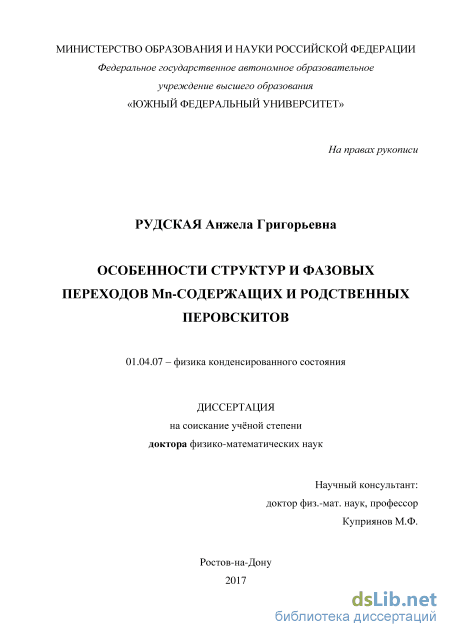 МИНИСТЕРСТВО ОБРАЗОВАНИЯ И НАУКИ РОССИЙСКОЙ ФЕДЕРАЦИИ
Федеральное государственное автономное образовательное учреждение высшего образования
«ЮЖНЫЙ ФЕДЕРАЛЬНЫЙ УНИВЕРСИТЕТ»

На правах рукописи

РУДСКАЯ Анжела Григорьевна

ОСОБЕННОСТИ СТРУКТУР И ФАЗОВЫХ ПЕРЕХОДОВ Mn-СОДЕРЖАЩИХ И РОДСТВЕННЫХ ПЕРОВСКИТОВ

01.04.07 – физика конденсированного состояния

ДИССЕРТАЦИЯ
на соискание учёной степени
доктора физико-математических наук

Научный консультант:
доктор физ.-мат. наук, профессор
Куприянов М.Ф.

Ростов-на-Дону
2017

dsLib.net
библиотека диссертаций